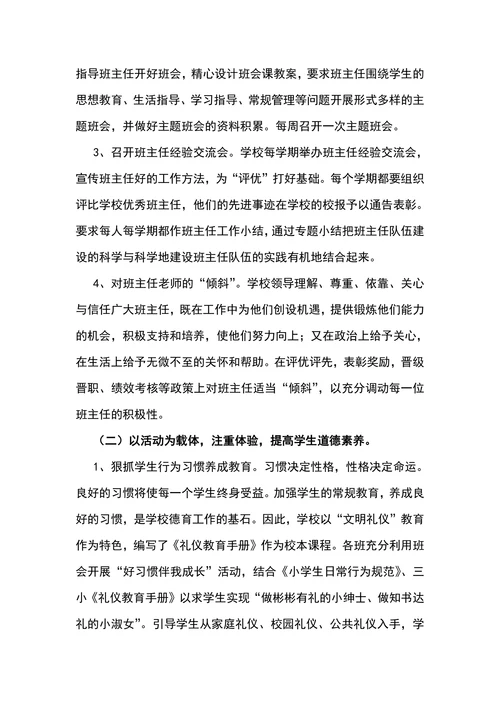 指导班主任开好班会，精心设计班会课教案，要求班主任围绕学生的思想教育、生活指导、学习指导、常规管理等问题开展形式多样的主题班会，并做好主题班会的资料积累。每周召开一次主题班会。

3、召开班主任经验交流会。学校每学期举办班主任经验交流会，宣传班主任好的工作方法，为“评优”打好基础。每个学期都要组织评比学校优秀班主任，他们的先进事迹在学校的校报予以通告表彰。要求每人每学期都作班主任工作小结，通过专题小结把班主任队伍建设的科学与科学地建设班主任队伍的实践有机地结合起来。

4、对班主任老师的“倾斜”。学校领导理解、尊重、依靠、关心与信任广大班主任，既在工作中为他们创设机遇，提供锻炼他们能力的机会，积极支持和培养，使他们努力向上；又在政治上给予关心，在生活上给予无微不至的关怀和帮助。在评优评先，表彰奖励，晋级晋职、绩效考核等政策上对班主任适当“倾斜”，以充分调动每一位班主任的积极性。

（二）以活动为载体，注重体验，提高学生道德素养。

1、狠抓学生行为习惯养成教育。习惯决定性格，性格决定命运。良好的习惯将使每一个学生终身受益。加强学生的常规教育，养成良好的习惯，是学校德育工作的基石。因此，学校以“文明礼仪”教育作为特色，编写了《礼仪教育手册》作为校本课程。各班充分利用班会开展“好习惯伴我成长”活动，结合《小学生日常行为规范》、三小《礼仪教育手册》以求学生实现“做彬彬有礼的小绅士、做知书达礼的小淑女”。引导学生从家庭礼仪、校园礼仪、公共礼仪入手，学